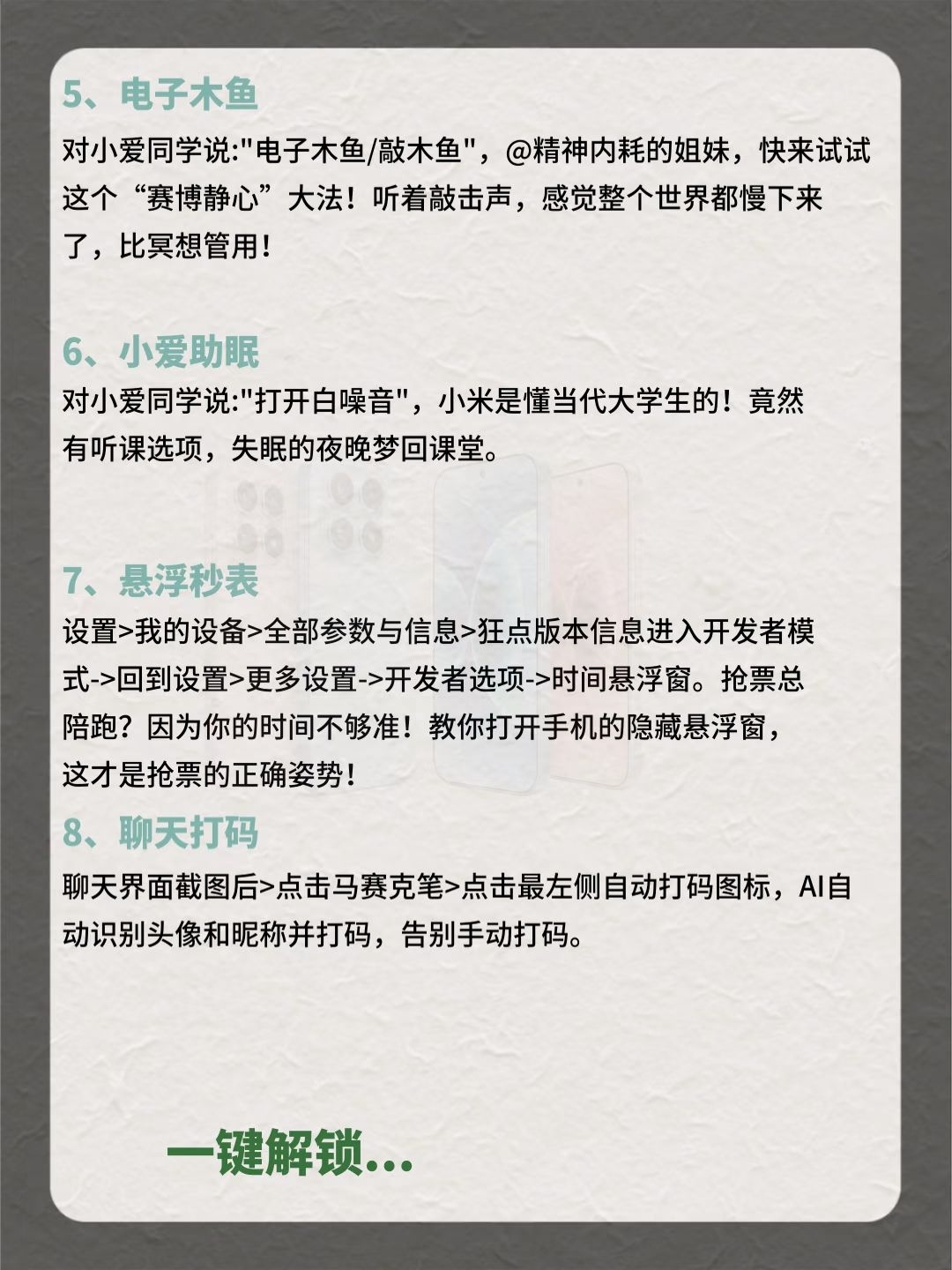 5、电子木鱼
对小爱同学说:"电子木鱼/敲木鱼"，@精神内耗的姐妹，快来试试这个“赛博静心”大法！听着敲击声，感觉整个世界都慢下来了，比冥想管用！

6、小爱助眠
对小爱同学说:"打开白噪音"，小米是懂当代大学生的！竟然有听课选项，失眠的夜晚梦回课堂。

7、悬浮秒表
设置>我的设备>全部参数与信息>狂点版本信息进入开发者模式->回到设置>更多设置->开发者选项->时间悬浮窗。抢票总陪跑？因为你的时间不够准！教你打开手机的隐藏悬浮窗，这才是抢票的正确姿势！

8、聊天打码
聊天界面截图后>点击马赛克笔>点击最左侧自动打码图标，AI自动识别头像和昵称并打码，告别手动打码。

一键解锁...